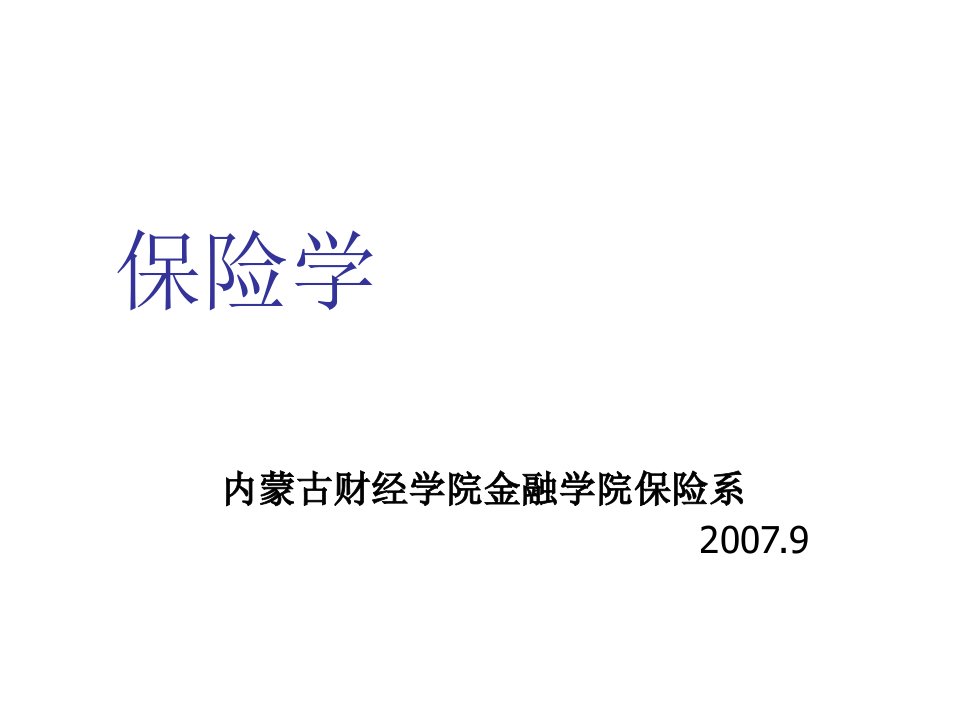 保险学

内蒙古财经学院金融学院保险系
2007.9